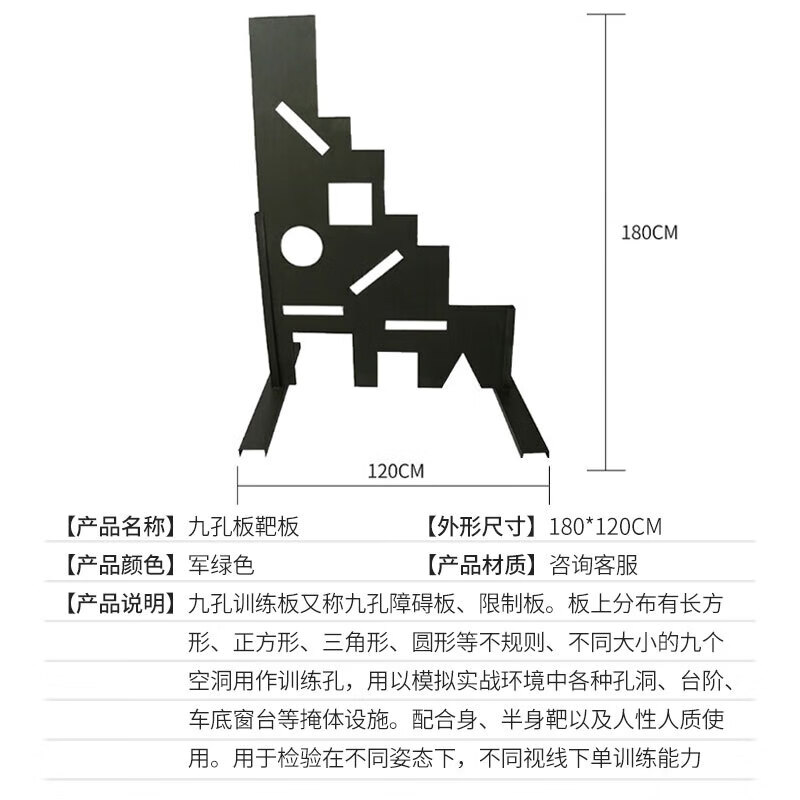 180CM

120CM

【产品名称】九孔板靶板　　【外形尺寸】180*120CM

【产品颜色】军绿色　　【产品材质】咨询客服

【产品说明】九孔训练板又称九孔障碍板、限制板。板上分布有长方形、正方形、三角形、圆形等不规则、不同大小的九个空洞用作训练孔，用以模拟实战环境中各种孔洞、台阶、车底窗台等掩体设施。配合身、半身靶以及人性人质使用。用于检验在不同姿态下，不同视线下单训练能力